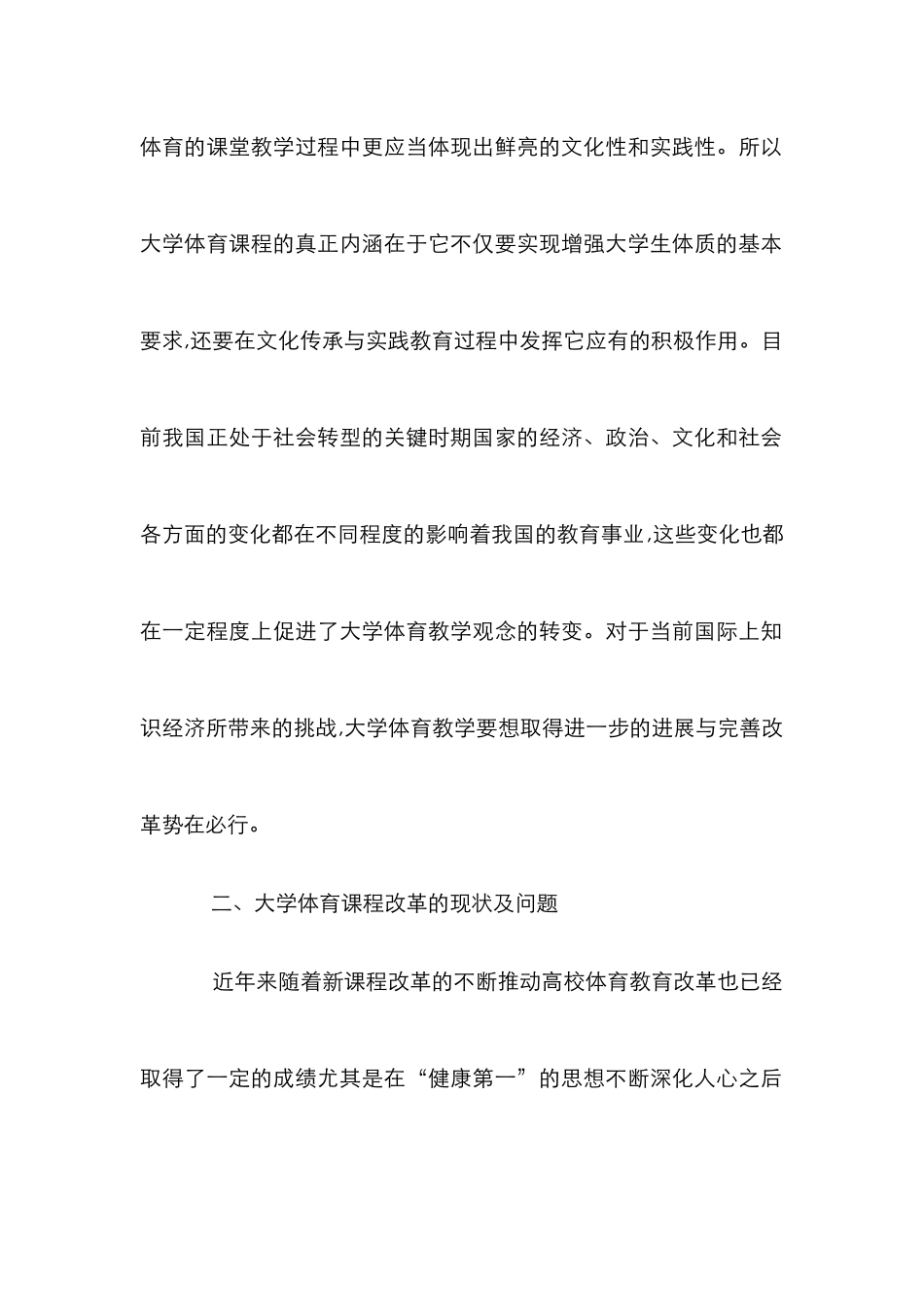 体育的课堂教学过程中更应当体现出鲜亮的文化性和实践性。所以大学体育课程的真正内涵在于它不仅要实现增强大学生体质的基本要求,还要在文化传承与实践教育过程中发挥它应有的积极作用。目前我国正处于社会转型的关键时期国家的经济、政治、文化和社会各方面的变化都在不同程度的影响着我国的教育事业,这些变化也都在一定程度上促进了大学体育教学观念的转变。对于当前国际上知识经济所带来的挑战,大学体育教学要想取得进一步的进展与完善改革势在必行。

二、大学体育课程改革的现状及问题

近年来随着新课程改革的不断推动高校体育教育改革也已经取得了一定的成绩尤其是在“健康第一”的思想不断深化人心之后